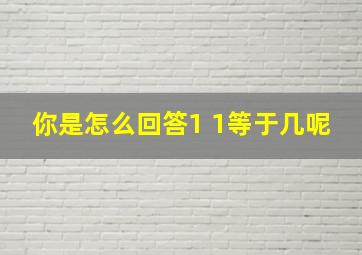 你是怎么回答1 1等于几呢